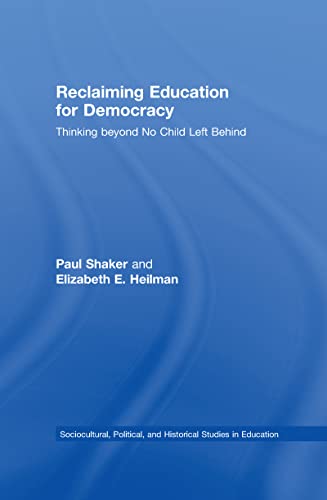 Reclaiming Education for Democracy

Thinking beyond No Child Left Behind

Paul Shaker and
Elizabeth E. Heilman

Sociocultural, Political, and Historical Studies in Education